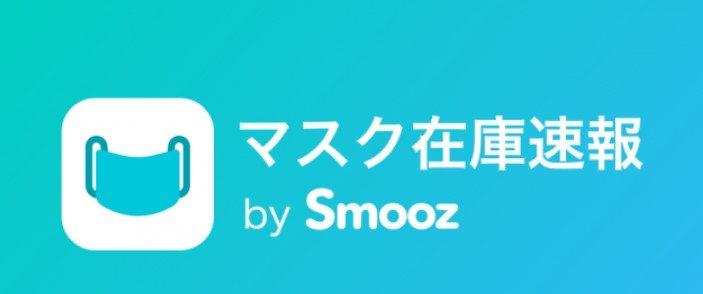 マスク在庫速報
by Smooz